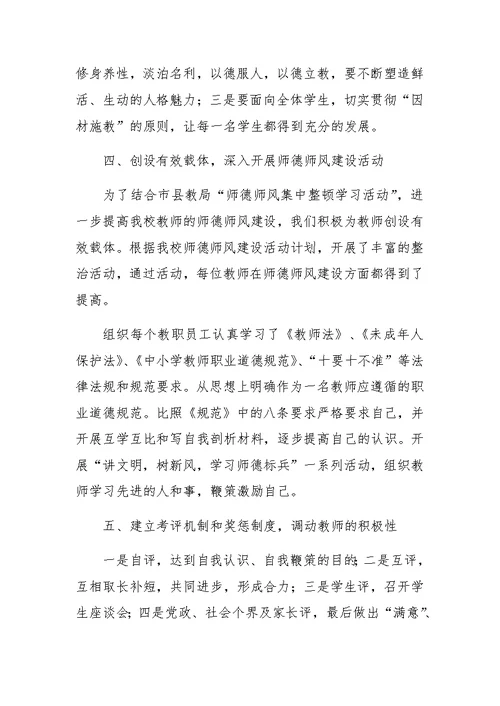 修身养性，淡泊名利，以德服人，以德立教，要不断塑造鲜活、生动的人格魅力；三是要面向全体学生，切实贯彻“因材施教”的原则，让每一名学生都得到充分的发展。

四、创设有效载体，深入开展师德师风建设活动

为了结合市县教局“师德师风集中整顿学习活动”，进一步提高我校教师的师德师风建设，我们积极为教师创设有效载体。根据我校师德师风建设活动计划，开展了丰富的整治活动，通过活动，每位教师在师德师风建设方面都得到了提高。

组织每个教职员工认真学习了《教师法》、《未成年人保护法》、《中小学教师职业道德规范》、“十要十不准”等法律法规和规范要求。从思想上明确作为一名教师应遵循的职业道德规范。比照《规范》中的八条要求严格要求自己，并开展互学互比和写自我剖析材料，逐步提高自己的认识。开展“讲文明，树新风，学习师德标兵”一系列活动，组织教师学习先进的人和事，鞭策激励自己。

五、建立考评机制和奖惩制度，调动教师的积极性

一是自评，达到自我认识、自我鞭策的目的；二是互评，互相取长补短，共同进步，形成合力；三是学生评，召开学生座谈会；四是党政、社会个界及家长评，最后做出“满意”、